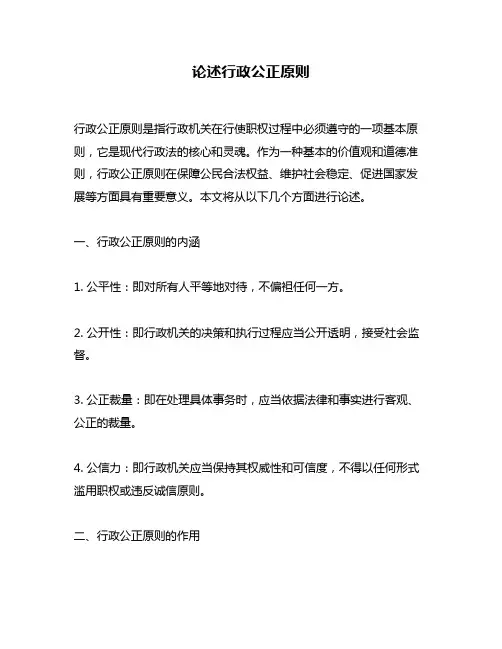 论述行政公正原则

行政公正原则是指行政机关在行使职权过程中必须遵守的一项基本原则，它是现代行政法的核心和灵魂。作为一种基本的价值观和道德准则，行政公正原则在保障公民合法权益、维护社会稳定、促进国家发展等方面具有重要意义。本文将从以下几个方面进行论述。

一、行政公正原则的内涵

1. 公平性：即对所有人平等地对待，不偏袒任何一方。

2. 公开性：即行政机关的决策和执行过程应当公开透明，接受社会监督。

3. 公正裁量：即在处理具体事务时，应当依据法律和事实进行客观、公正的裁量。

4. 公信力：即行政机关应当保持其权威性和可信度，不得以任何形式滥用职权或违反诚信原则。

二、行政公正原则的作用